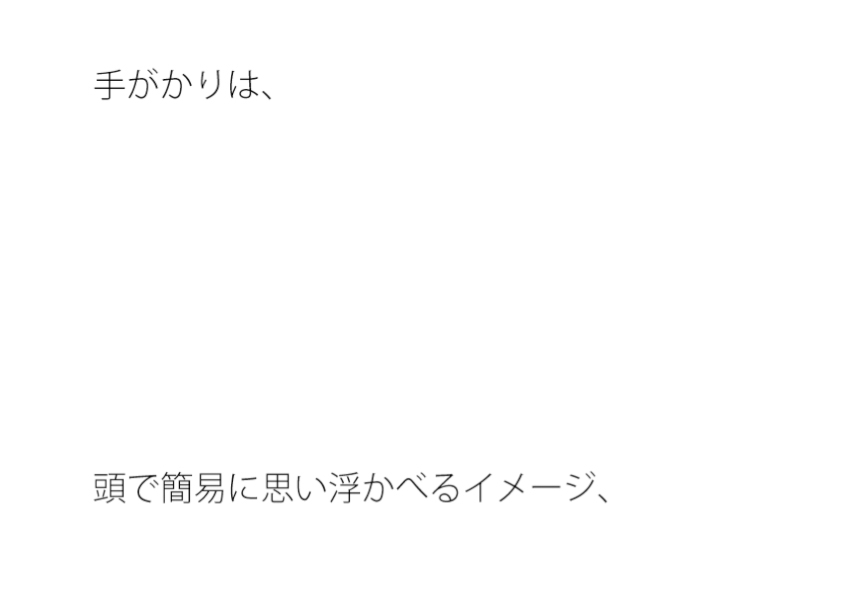 手がかりは、

頭で簡易に思い浮かべるイメージ、